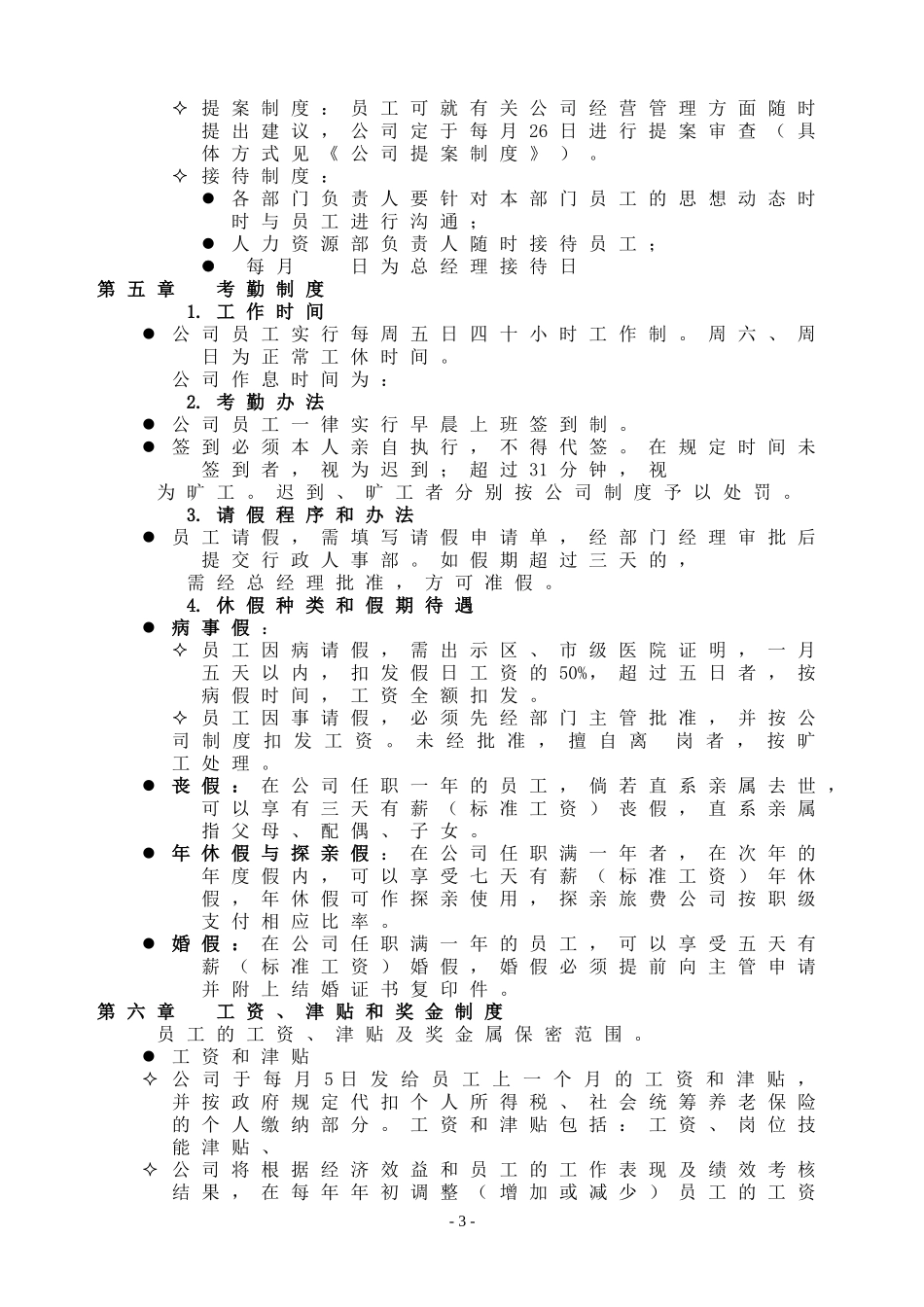 ✧ 提案制度：员工可就有关公司经营管理方面随时提出建议，公司定于每月26日进行提案审查（具体方式见《公司提案制度》）。

✧ 接待制度：

● 各部门负责人要针对本部门员工的思想动态时时与员工进行沟通；

● 人力资源部负责人随时接待员工；

● 每月 日为总经理接待日

第五章 考勤制度

1. 工作时间

● 公司员工实行每周五日四十小时工作制。周六、周日为正常工休时间。

公司作息时间为：

2. 考勤办法

● 公司员工一律实行早晨上班签到制。

● 签到必须本人亲自执行，不得代签。在规定时间未签到者，视为迟到；超过31分钟，视为旷工。迟到、旷工者分别按公司制度予以处罚。

3. 请假程序和办法

● 员工请假，需填写请假申请单，经部门经理审批后提交行政人事部。如假期超过三天的，需经总经理批准，方可准假。

4. 休假种类和假期待遇

● 病事假：

✧ 员工因病请假，需出示区、市级医院证明，一月五天以内，扣发假日工资的50%，超过五日者，按病假时间，工资全额扣发。

✧ 员工因事请假，必须先经部门主管批准，并按公司制度扣发工资。未经批准，擅自离 岗者，按旷工处理。

● 丧假：在公司任职一年的员工，倘若直系亲属去世，可以享有三天有薪（标准工资）丧假，直系亲属指父母、配偶、子女。

● 年休假与探亲假：在公司任职满一年者，在次年的年度假内，可以享受七天有薪（标准工资）年休假，年休假可作探亲使用，探亲旅费公司按职级支付相应比率。

● 婚假：在公司任职满一年的员工，可以享受五天有薪（标准工资）婚假，婚假必须提前向主管申请并附上结婚证书复印件。

第六章 工资、津贴和奖金制度

员工的工资、津贴及奖金属保密范围。

● 工资和津贴

✧ 公司于每月5日发给员工上一个月的工资和津贴，并按政府规定代扣个人所得税、社会统筹养老保险的个人缴纳部分。工资和津贴包括：工资、岗位技能津贴、

✧ 公司将根据经济效益和员工的工作表现及绩效考核结果，在每年年初调整（增加或减少）员工的工资

- 3 -